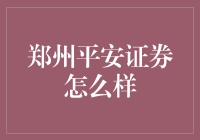 郑州平安证券怎么样